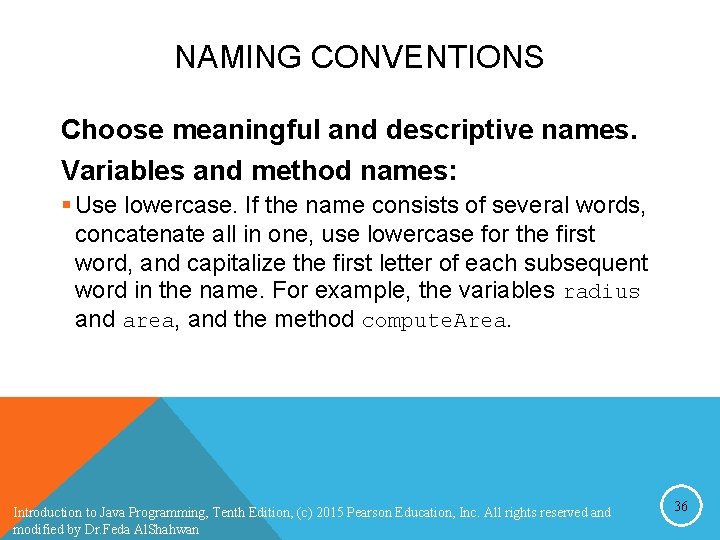 NAMING CONVENTIONS

Choose meaningful and descriptive names.

Variables and method names:

▪ Use lowercase. If the name consists of several words, concatenate all in one, use lowercase for the first word, and capitalize the first letter of each subsequent word in the name. For example, the variables radius and area, and the method computeArea.

Introduction to Java Programming, Tenth Edition, (c) 2015 Pearson Education, Inc. All rights reserved and modified by Dr.Feda AlShahwan

36